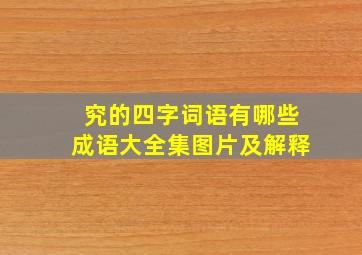 究的四字词语有哪些
成语大全集图片及解释